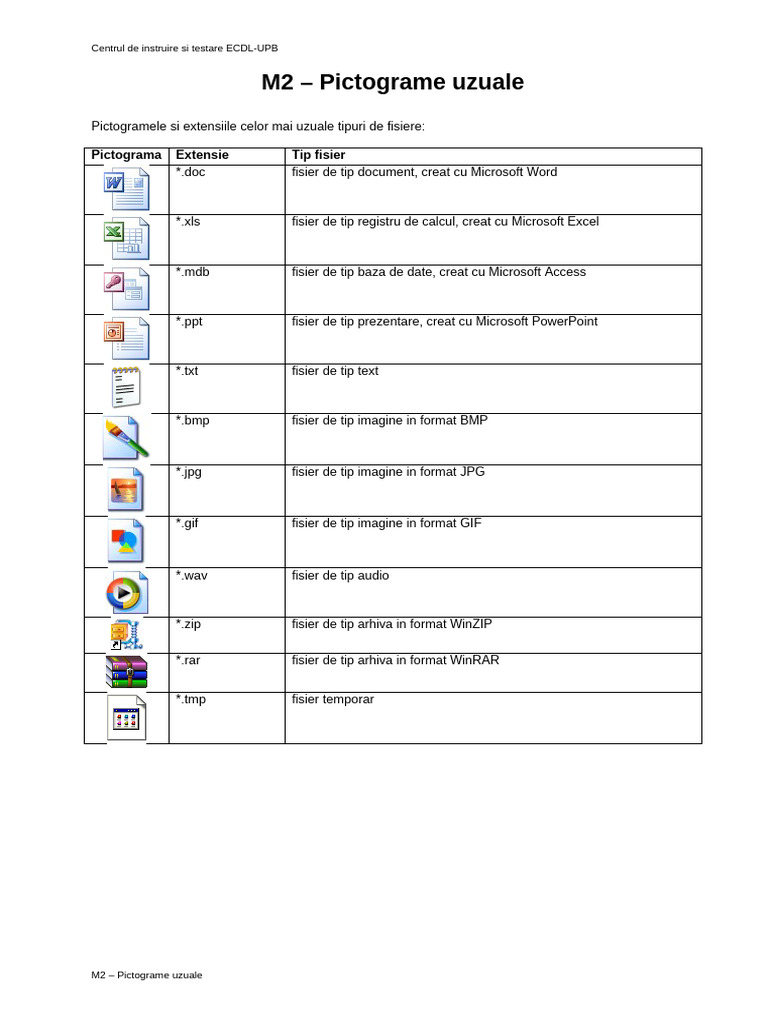 Centrul de instruire si testare ECDL-UPB

M2 – Pictograme uzuale

Pictogramele si extensiile celor mai uzuale tipuri de fisiere:

| Pictograma | Extensie | Tip fisier |
|---|---|---|
|  | *.doc | fisier de tip document, creat cu Microsoft Word |
|  | *.xls | fisier de tip registru de calcul, creat cu Microsoft Excel |
|  | *.mdb | fisier de tip baza de date, creat cu Microsoft Access |
|  | *.ppt | fisier de tip prezentare, creat cu Microsoft PowerPoint |
|  | *.txt | fisier de tip text |
|  | *.bmp | fisier de tip imagine in format BMP |
|  | *.jpg | fisier de tip imagine in format JPG |
|  | *.gif | fisier de tip imagine in format GIF |
|  | *.wav | fisier de tip audio |
|  | *.zip | fisier de tip arhiva in format WinZIP |
|  | *.rar | fisier de tip arhiva in format WinRAR |
|  | *.tmp | fisier temporar |

M2 – Pictograme uzuale